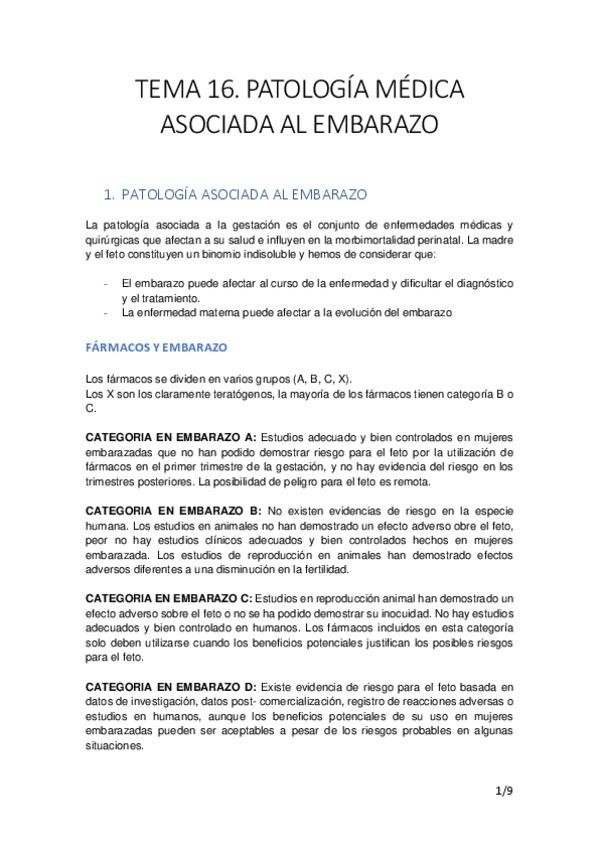 TEMA 16. PATOLOGÍA MÉDICA ASOCIADA AL EMBARAZO

1. PATOLOGÍA ASOCIADA AL EMBARAZO

La patología asociada a la gestación es el conjunto de enfermedades médicas y quirúrgicas que afectan a su salud e influyen en la morbimortalidad perinatal. La madre y el feto constituyen un binomio indisoluble y hemos de considerar que:

- El embarazo puede afectar al curso de la enfermedad y dificultar el diagnóstico y el tratamiento.
- La enfermedad materna puede afectar a la evolución del embarazo

FÁRMACOS Y EMBARAZO

Los fármacos se dividen en varios grupos (A, B, C, X).
Los X son los claramente teratógenos, la mayoría de los fármacos tienen categoría B o C.

CATEGORIA EN EMBARAZO A: Estudios adecuado y bien controlados en mujeres embarazadas que no han podido demostrar riesgo para el feto por la utilización de fármacos en el primer trimestre de la gestación, y no hay evidencia del riesgo en los trimestres posteriores. La posibilidad de peligro para el feto es remota.

CATEGORIA EN EMBARAZO B: No existen evidencias de riesgo en la especie humana. Los estudios en animales no han demostrado un efecto adverso obre el feto, peor no hay estudios clínicos adecuados y bien controlados hechos en mujeres embarazada. Los estudios de reproducción en animales han demostrado efectos adversos diferentes a una disminución en la fertilidad.

CATEGORIA EN EMBARAZO C: Estudios en reproducción animal han demostrado un efecto adverso sobre el feto o no se ha podido demostrar su inocuidad. No hay estudios adecuados y bien controlado en humanos. Los fármacos incluidos en esta categoría solo deben utilizarse cuando los beneficios potenciales justifican los posibles riesgos para el feto.

CATEGORIA EN EMBARAZO D: Existe evidencia de riesgo para el feto basada en datos de investigación, datos post- comercialización, registro de reacciones adversas o estudios en humanos, aunque los beneficios potenciales de su uso en mujeres embarazadas pueden ser aceptables a pesar de los riesgos probables en algunas situaciones.

1/9